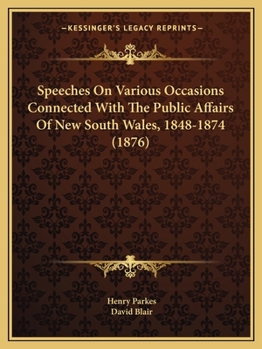 —KESSINGER'S LEGACY REPRINTS—

Speeches On Various Occasions Connected With The Public Affairs Of New South Wales, 1848-1874 (1876)

Henry Parkes
David Blair